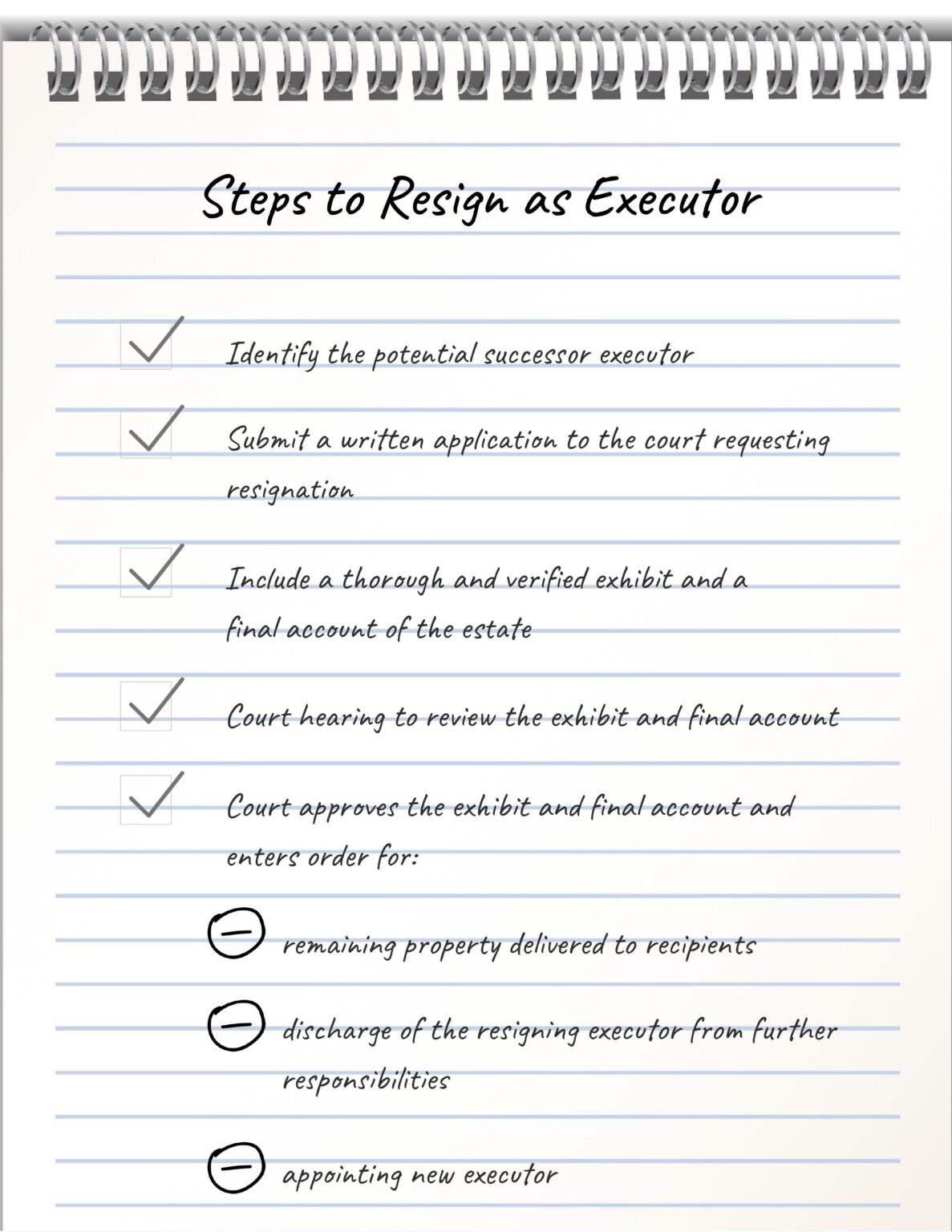 Steps to Resign as Executor

Identify the potential successor executor

Submit a written application to the court requesting resignation

Include a thorough and verified exhibit and a final account of the estate

Court hearing to review the exhibit and final account

Court approves the exhibit and final account and enters order for:

remaining property delivered to recipients

discharge of the resigning executor from further responsibilities

appointing new executor